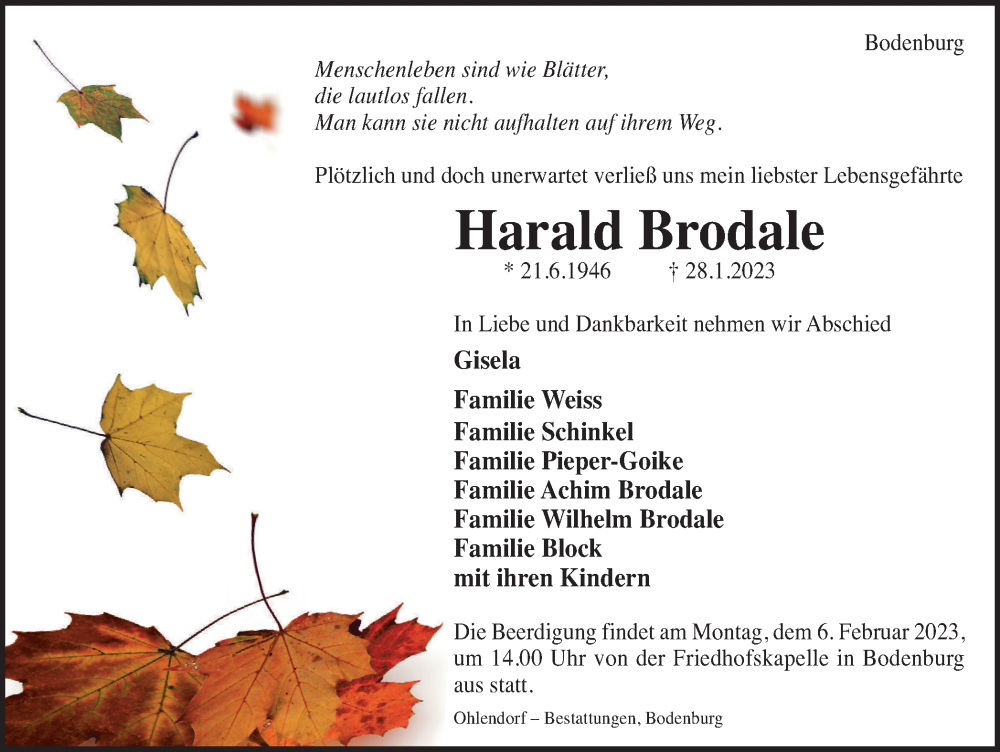 Bodenburg

Menschenleben sind wie Blätter,
die lautlos fallen.
Man kann sie nicht aufhalten auf ihrem Weg.

Plötzlich und doch unerwartet verließ uns mein liebster Lebensgefährte

Harald Brodale

* 21.6.1946 † 28.1.2023

In Liebe und Dankbarkeit nehmen wir Abschied

Gisela

Familie Weiss
Familie Schinkel
Familie Pieper-Goike
Familie Achim Brodale
Familie Wilhelm Brodale
Familie Block
mit ihren Kindern

Die Beerdigung findet am Montag, dem 6. Februar 2023, um 14.00 Uhr von der Friedhofskapelle in Bodenburg aus statt.

Ohlendorf – Bestattungen, Bodenburg